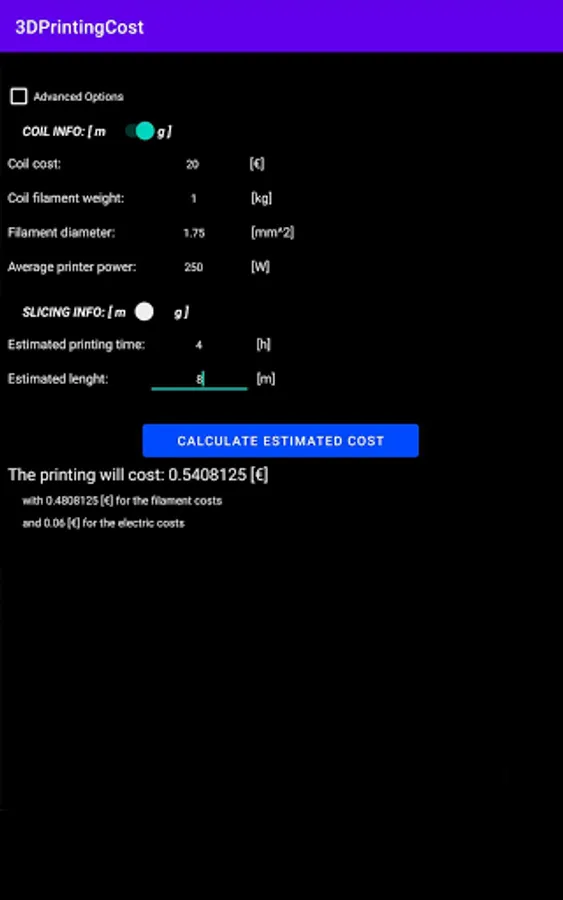 3DPrintingCost

Advanced Options

COIL INFO: [ m g ]

Coil cost: 20 [€]

Coil filament weight: 1 [kg]

Filament diameter: 1.75 [mm^2]

Average printer power: 250 [W]

SLICING INFO: [ m g ]

Estimated printing time: 4 [h]

Estimated lenght: 8 [m]

CALCULATE ESTIMATED COST

The printing will cost: 0.5408125 [€]

with 0.4808125 [€] for the filament costs

and 0.06 [€] for the electric costs